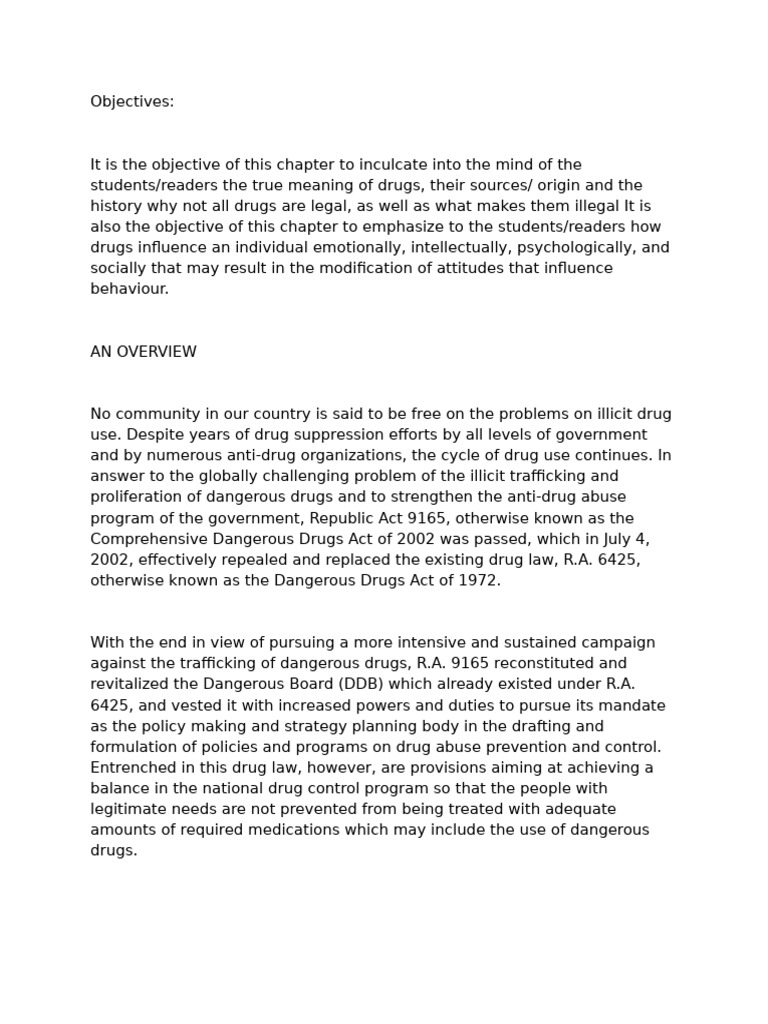 Objectives:

It is the objective of this chapter to inculcate into the mind of the students/readers the true meaning of drugs, their sources/ origin and the history why not all drugs are legal, as well as what makes them illegal It is also the objective of this chapter to emphasize to the students/readers how drugs influence an individual emotionally, intellectually, psychologically, and socially that may result in the modification of attitudes that influence behaviour.

AN OVERVIEW

No community in our country is said to be free on the problems on illicit drug use. Despite years of drug suppression efforts by all levels of government and by numerous anti-drug organizations, the cycle of drug use continues. In answer to the globally challenging problem of the illicit trafficking and proliferation of dangerous drugs and to strengthen the anti-drug abuse program of the government, Republic Act 9165, otherwise known as the Comprehensive Dangerous Drugs Act of 2002 was passed, which in July 4, 2002, effectively repealed and replaced the existing drug law, R.A. 6425, otherwise known as the Dangerous Drugs Act of 1972.

With the end in view of pursuing a more intensive and sustained campaign against the trafficking of dangerous drugs, R.A. 9165 reconstituted and revitalized the Dangerous Board (DDB) which already existed under R.A. 6425, and vested it with increased powers and duties to pursue its mandate as the policy making and strategy planning body in the drafting and formulation of policies and programs on drug abuse prevention and control. Entrenched in this drug law, however, are provisions aiming at achieving a balance in the national drug control program so that the people with legitimate needs are not prevented from being treated with adequate amounts of required medications which may include the use of dangerous drugs.